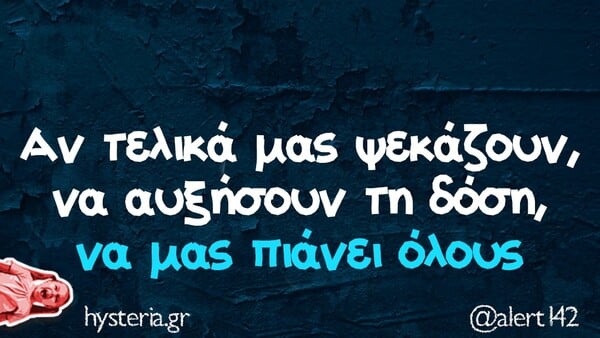 Αν τελικά μας ψεκάζουν, να αυξήσουν τη δόση, να μας πιάνει όλους

hysteria.gr

@alert142